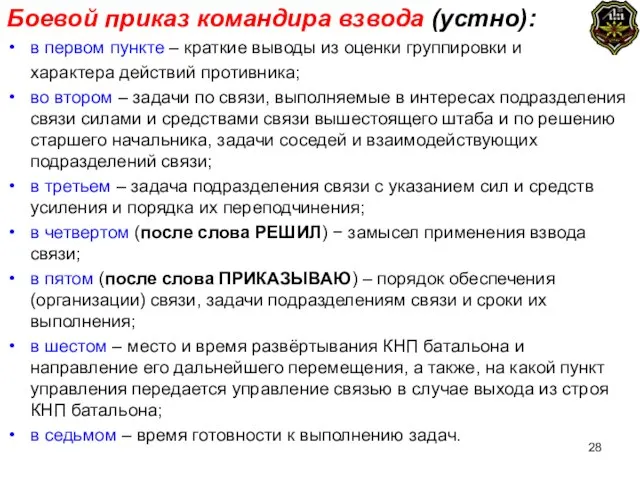 Боевой приказ командира взвода (устно):

• в первом пункте – краткие выводы из оценки группировки и характера действий противника;

• во втором – задачи по связи, выполняемые в интересах подразделения связи силами и средствами связи вышестоящего штаба и по решению старшего начальника, задачи соседей и взаимодействующих подразделений связи;

• в третьем – задача подразделения связи с указанием сил и средств усиления и порядка их переподчинения;

• в четвертом (после слова РЕШИЛ) − замысел применения взвода связи;

• в пятом (после слова ПРИКАЗЫВАЮ) – порядок обеспечения (организации) связи, задачи подразделениям связи и сроки их выполнения;

• в шестом – место и время развёртывания КНП батальона и направление его дальнейшего перемещения, а также, на какой пункт управления передается управление связью в случае выхода из строя КНП батальона;

• в седьмом – время готовности к выполнению задач.

28